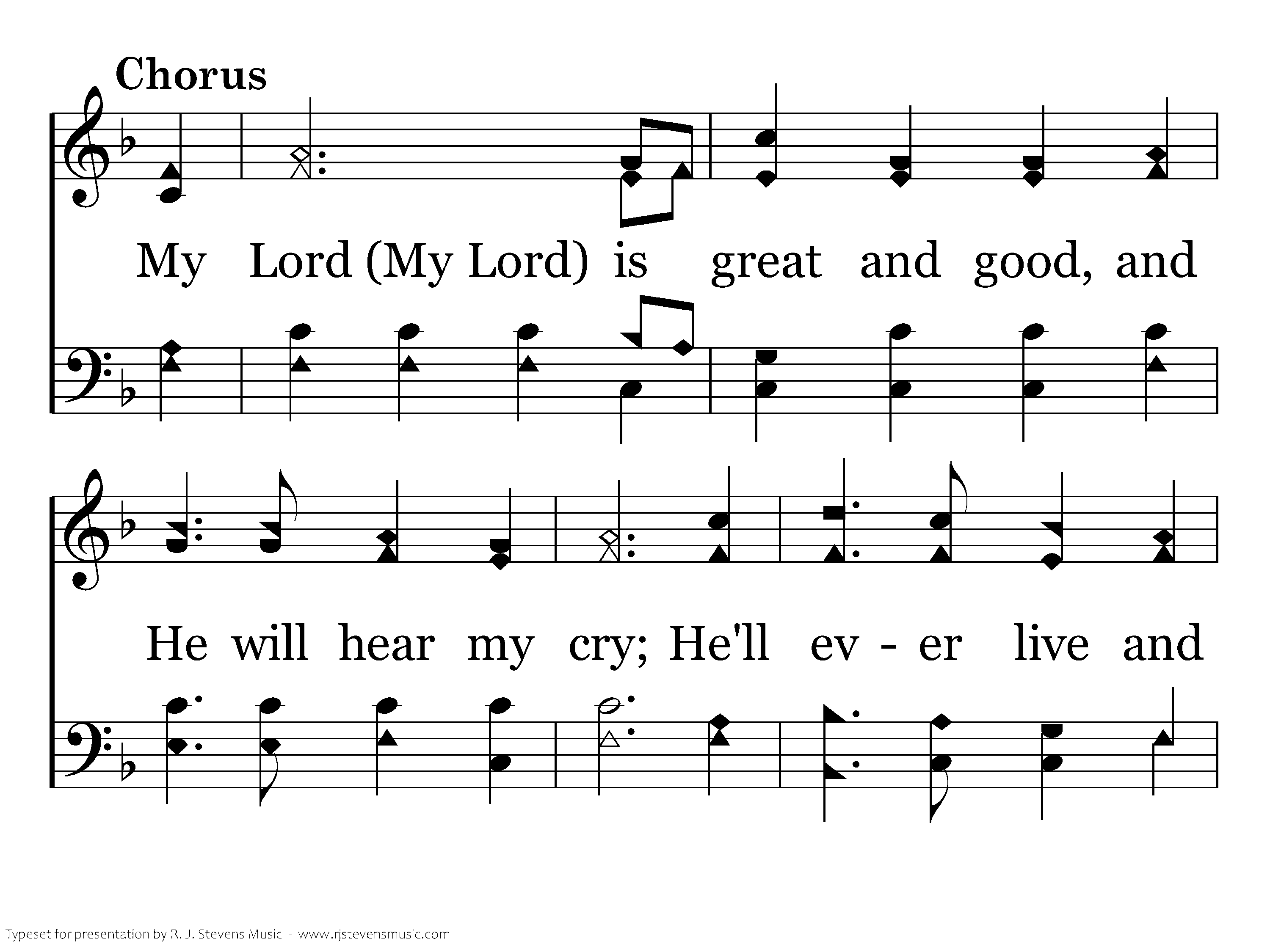 Chorus

My Lord (My Lord) is great and good, and

He will hear my cry; He'll ev - er live and

Typeset for presentation by R. J. Stevens Music - www.rjstevensmusic.com